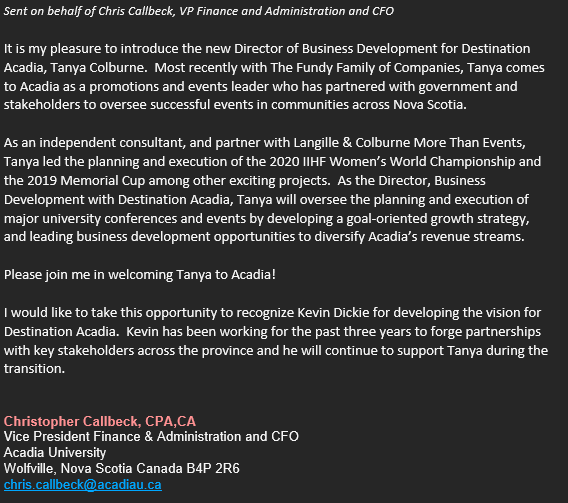 Sent on behalf of Chris Callbeck, VP Finance and Administration and CFO

It is my pleasure to introduce the new Director of Business Development for Destination Acadia, Tanya Colburne. Most recently with The Fundy Family of Companies, Tanya comes to Acadia as a promotions and events leader who has partnered with government and stakeholders to oversee successful events in communities across Nova Scotia.

As an independent consultant, and partner with Langille & Colburne More Than Events, Tanya led the planning and execution of the 2020 IIHF Women's World Championship and the 2019 Memorial Cup among other exciting projects. As the Director, Business Development with Destination Acadia, Tanya will oversee the planning and execution of major university conferences and events by developing a goal-oriented growth strategy, and leading business development opportunities to diversify Acadia's revenue streams.

Please join me in welcoming Tanya to Acadia!

I would like to take this opportunity to recognize Kevin Dickie for developing the vision for Destination Acadia. Kevin has been working for the past three years to forge partnerships with key stakeholders across the province and he will continue to support Tanya during the transition.

Christopher Callbeck, CPA,CA
Vice President Finance & Administration and CFO
Acadia University
Wolfville, Nova Scotia Canada B4P 2R6
chris.callbeck@acadiau.ca